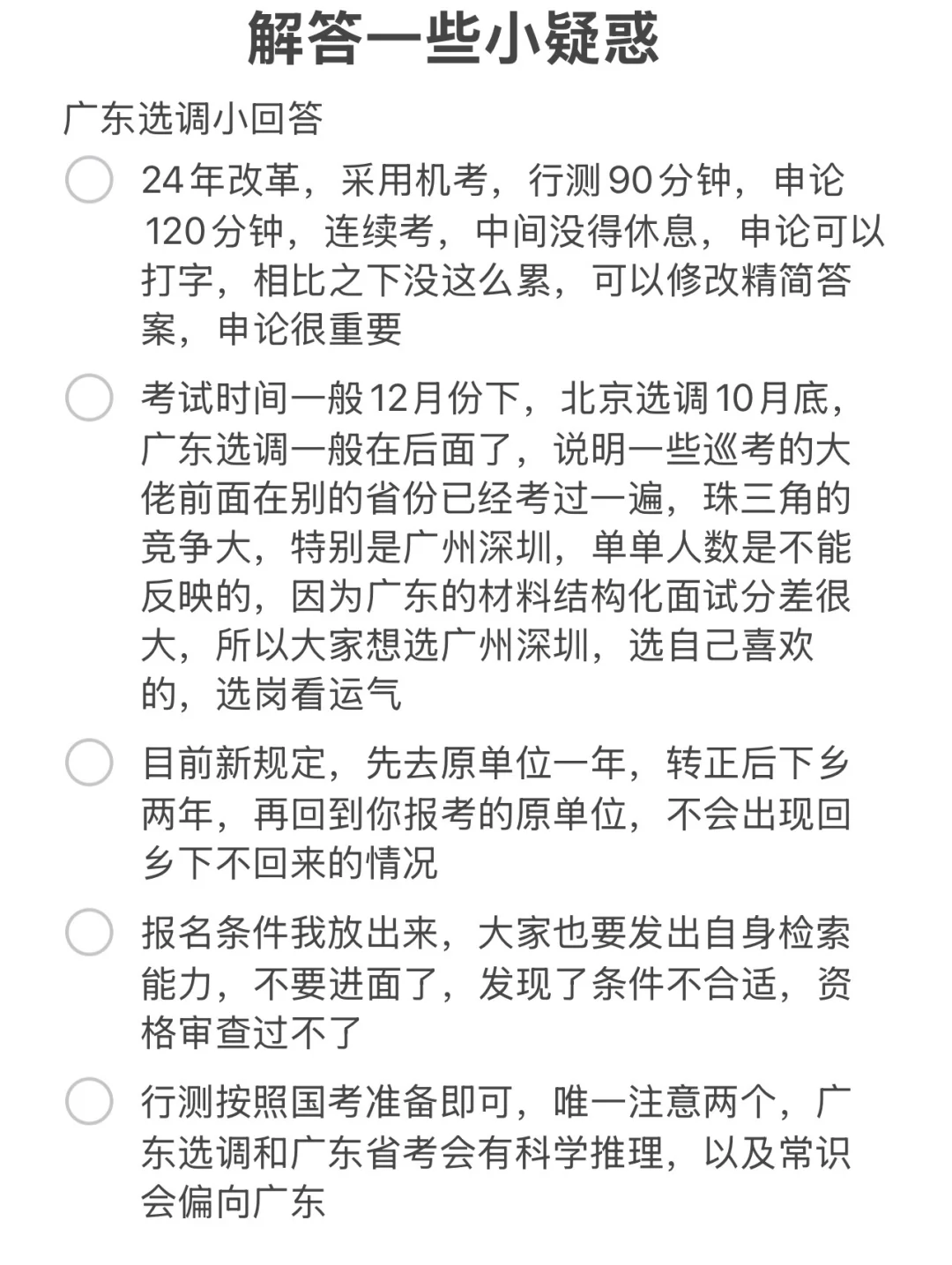 解答一些小疑惑

广东选调小回答

24年改革，采用机考，行测90分钟，申论120分钟，连续考，中间没得休息，申论可以打字，相比之下没这么累，可以修改精简答案，申论很重要

考试时间一般12月份下，北京选调10月底，广东选调一般在后面了，说明一些巡考的大佬前面在别的省份已经考过一遍，珠三角的竞争大，特别是广州深圳，单单人数是不能反映的，因为广东的材料结构化面试分差很大，所以大家想选广州深圳，选自己喜欢的，选岗看运气

目前新规定，先去原单位一年，转正后下乡两年，再回到你报考的原单位，不会出现回乡下不回来的情况

报名条件我放出来，大家也要发出自身检索能力，不要进面了，发现了条件不合适，资格审查过不了

行测按照国考准备即可，唯一注意两个，广东选调和广东省考会有科学推理，以及常识会偏向广东